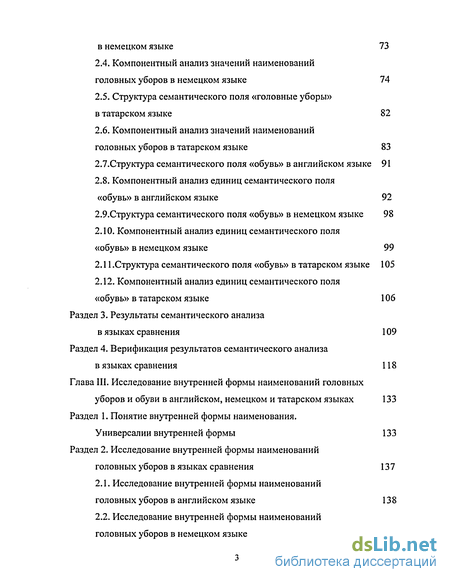 в немецком языке 73

2.4. Компонентный анализ значений наименований головных уборов в немецком языке 74

2.5. Структура семантического поля «головные уборы» в татарском языке 82

2.6. Компонентный анализ значений наименований головных уборов в татарском языке 83

2.7.Структура семантического поля «обувь» в английском языке 91

2.8. Компонентный анализ единиц семантического поля «обувь» в английском языке 92

2.9.Структура семантического поля «обувь» в немецком языке 98

2.10. Компонентный анализ единиц семантического поля «обувь» в немецком языке 99

2.11.Структура семантического поля «обувь» в татарском языке 105

2.12. Компонентный анализ единиц семантического поля «обувь» в татарском языке 106

Раздел 3. Результаты семантического анализа в языках сравнения 109

Раздел 4. Верификация результатов семантического анализа в языках сравнения 118

Глава III. Исследование внутренней формы наименований головных уборов и обуви в английском, немецком и татарском языках 133

Раздел 1. Понятие внутренней формы наименования. Универсалии внутренней формы 133

Раздел 2. Исследование внутренней формы наименований головных уборов в языках сравнения 137

2.1. Исследование внутренней формы наименований головных уборов в английском языке 138

2.2. Исследование внутренней формы наименований головных уборов в немецком языке

3

dsLib.net
библиотека диссертаций